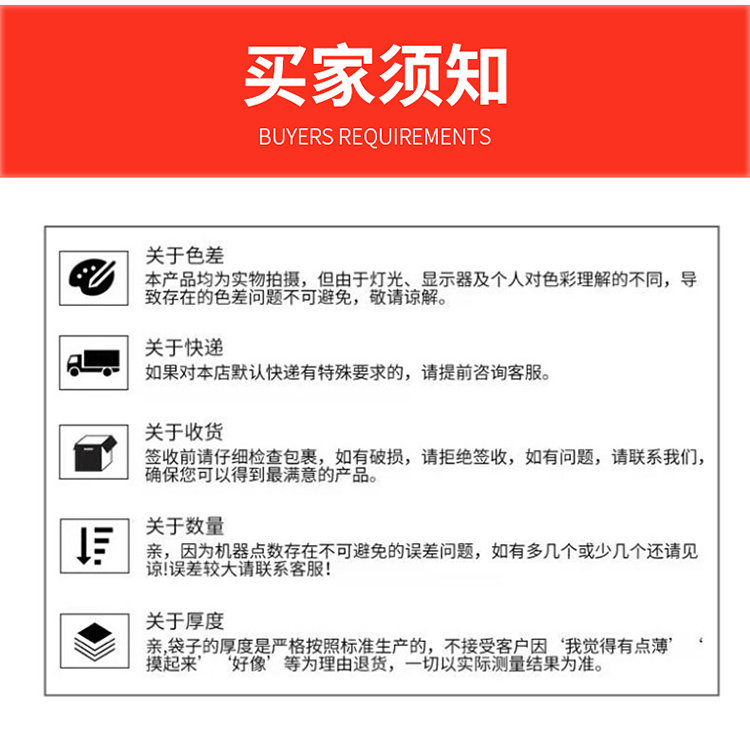 买家须知
BUYERS REQUIREMENTS

关于色差
本产品均为实物拍摄，但由于灯光、显示器及个人对色彩理解的不同，导致存在的色差问题不可避免，敬请谅解。

关于快递
如果对本店默认快递有特殊要求的，请提前咨询客服。

关于收货
签收前请仔细检查包裹，如有破损，请拒绝签收，如有问题，请联系我们，确保您可以得到最满意的产品。

关于数量
亲，因为机器点数存在不可避免的误差问题，如有多几个或少几个还请见谅!误差较大请联系客服！

关于厚度
亲,袋子的厚度是严格按照标准生产的，不接受客户因‘我觉得有点薄’‘摸起来’‘好像’等为理由退货，一切以实际测量结果为准。